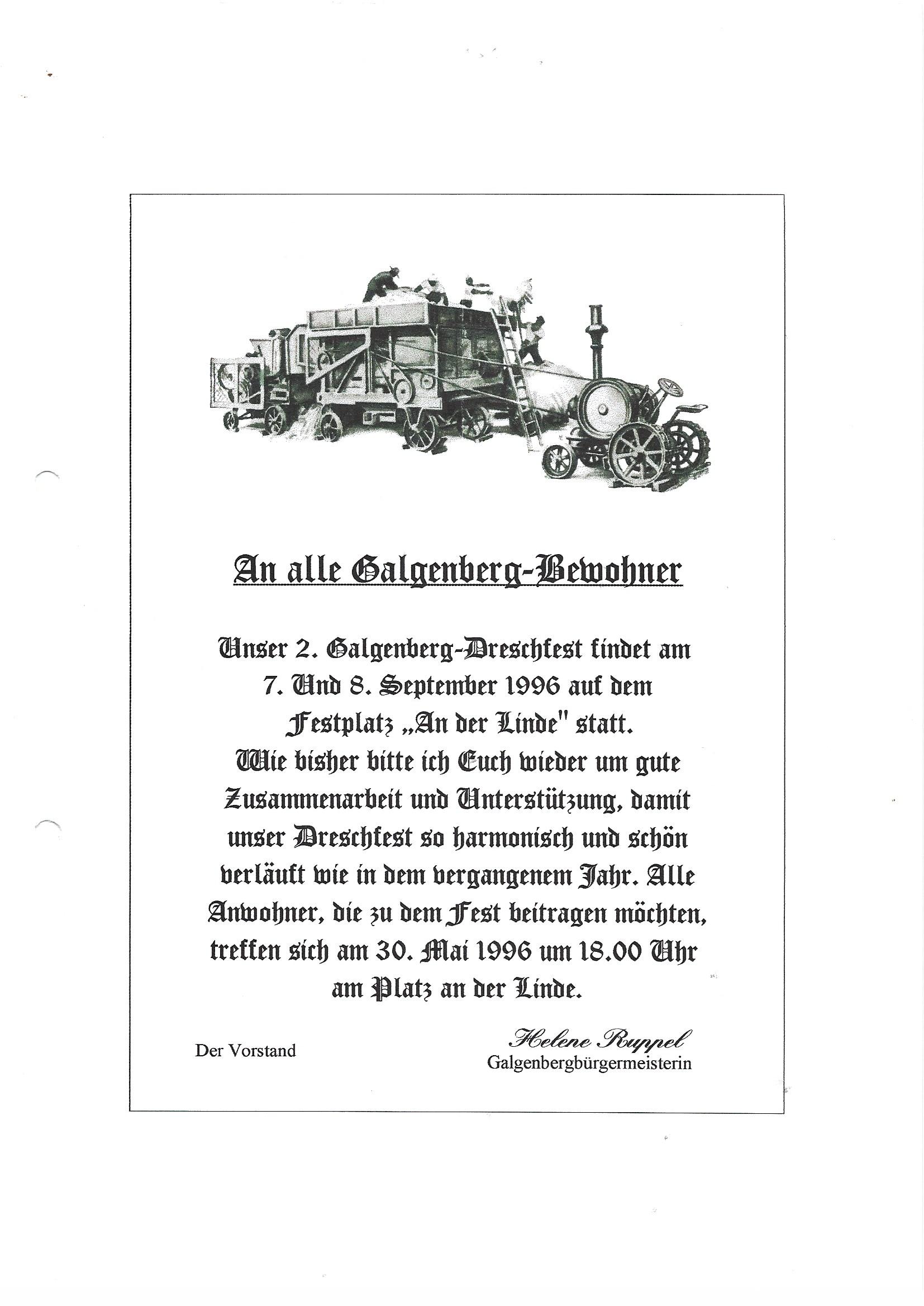 An alle Galgenberg-Bewohner

Unser 2. Galgenberg-Dreschfest findet am 7. Und 8. September 1996 auf dem Festplatz „An der Linde" statt. Wie bisher bitte ich Euch wieder um gute Zusammenarbeit und Unterstützung, damit unser Dreschfest so harmonisch und schön verläuft wie in dem vergangenem Jahr. Alle Anwohner, die zu dem Fest beitragen möchten, treffen sich am 30. Mai 1996 um 18.00 Uhr am Platz an der Linde.

Der Vorstand

Helene Ruppel
Galgenbergbürgermeisterin